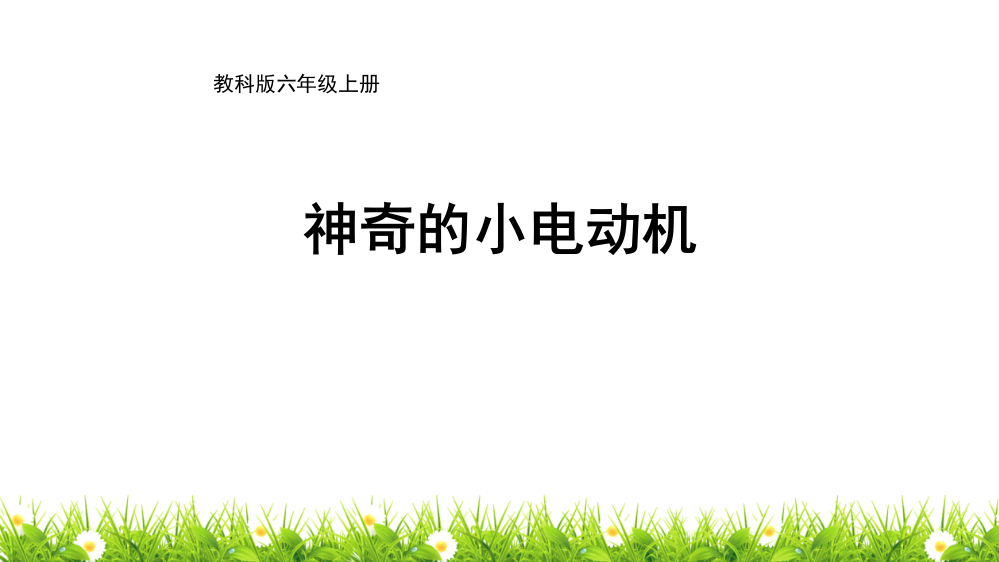 教科版六年级上册

神奇的小电动机